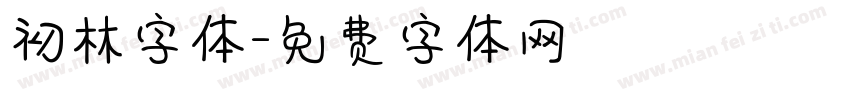 初林字体-免费字体网

www.mian fei zi ti.com